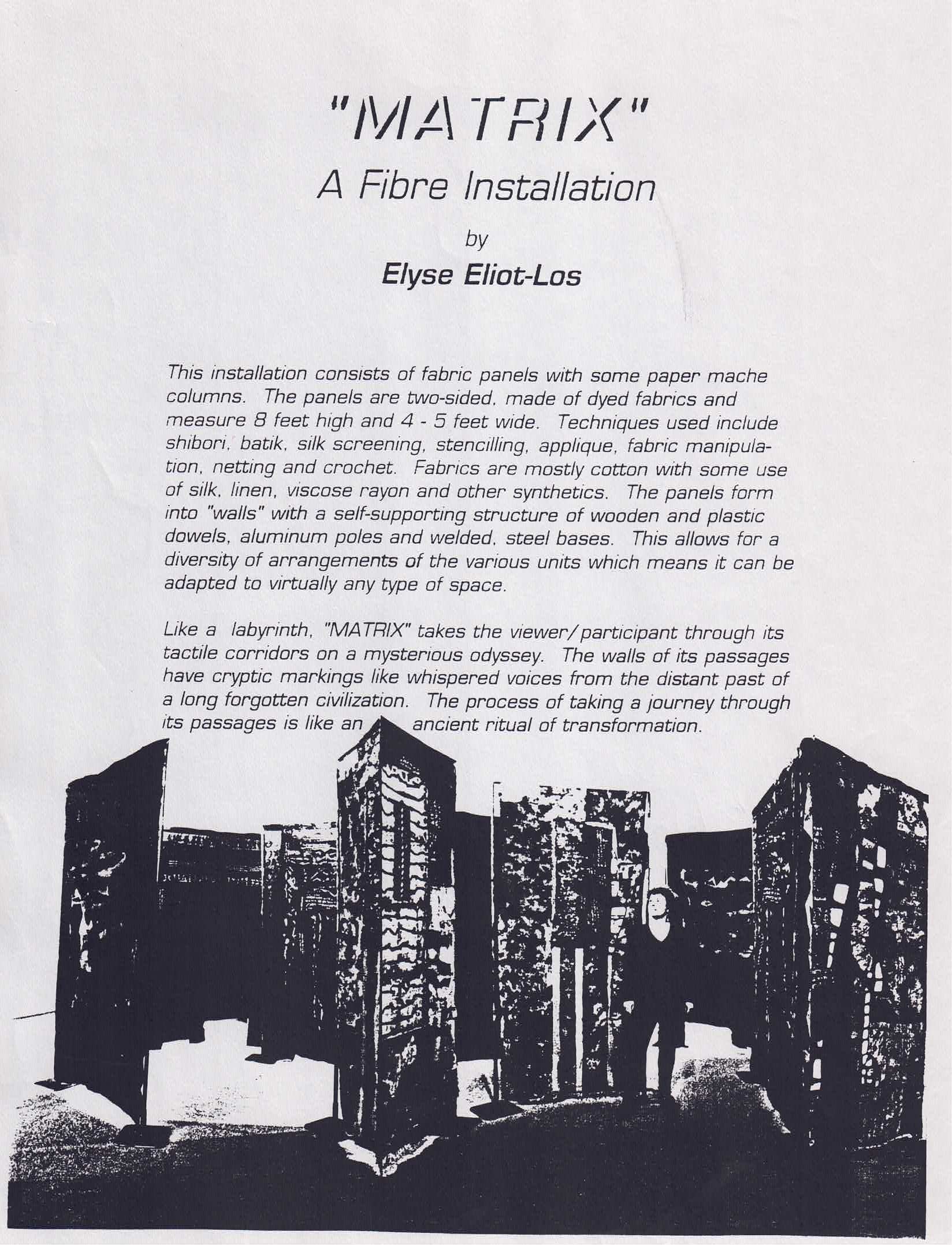 "MATRIX"
A Fibre Installation
by
Elyse Eliot-Los

This installation consists of fabric panels with some paper mache columns. The panels are two-sided, made of dyed fabrics and measure 8 feet high and 4 - 5 feet wide. Techniques used include shibori, batik, silk screening, stencilling, applique, fabric manipulation, netting and crochet. Fabrics are mostly cotton with some use of silk, linen, viscose rayon and other synthetics. The panels form into "walls" with a self-supporting structure of wooden and plastic dowels, aluminum poles and welded, steel bases. This allows for a diversity of arrangements of the various units which means it can be adapted to virtually any type of space.

Like a labyrinth, "MATRIX" takes the viewer/participant through its tactile corridors on a mysterious odyssey. The walls of its passages have cryptic markings like whispered voices from the distant past of a long forgotten civilization. The process of taking a journey through its passages is like an ancient ritual of transformation.